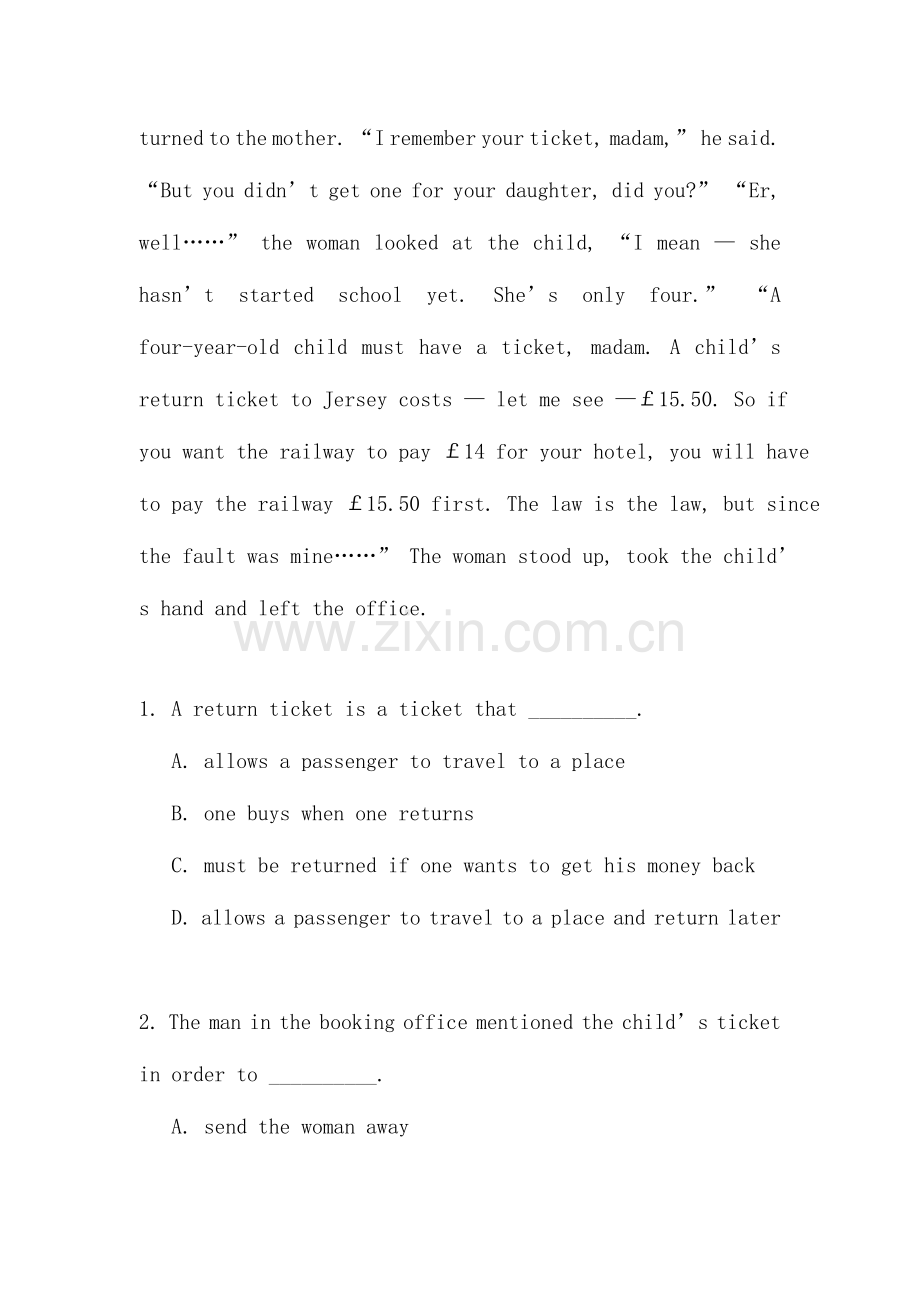 turned to the mother. "I remember your ticket, madam," he said. "But you didn't get one for your daughter, did you?" "Er, well……" the woman looked at the child, "I mean — she hasn't started school yet. She's only four." "A four-year-old child must have a ticket, madam. A child's return ticket to Jersey costs — let me see —£15.50. So if you want the railway to pay £14 for your hotel, you will have to pay the railway £15.50 first. The law is the law, but since the fault was mine……" The woman stood up, took the child's hand and left the office.

1. A return ticket is a ticket that ____.

A. allows a passenger to travel to a place

B. one buys when one returns

C. must be returned if one wants to get his money back

D. allows a passenger to travel to a place and return later

2. The man in the booking office mentioned the child's ticket in order to ____.

A. send the woman away

www.zixin.com.cn